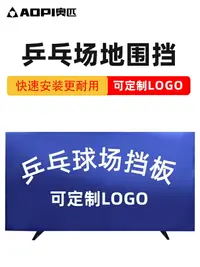 AOPI奥匹

乒乓场地围挡

快速安装更耐用 可定制LOGO

乒乓球场挡板

可定制LOGO